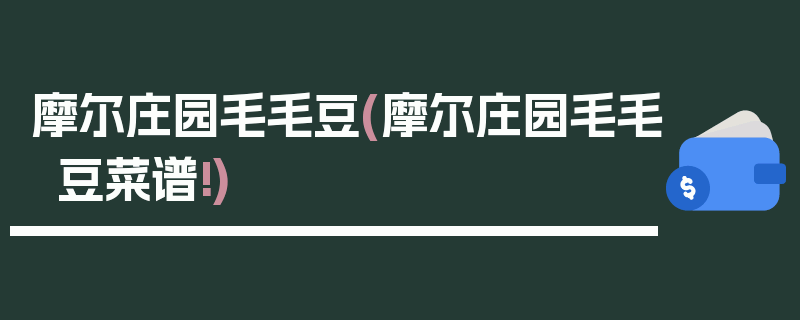 摩尔庄园毛毛豆(摩尔庄园毛毛豆菜谱!)

$